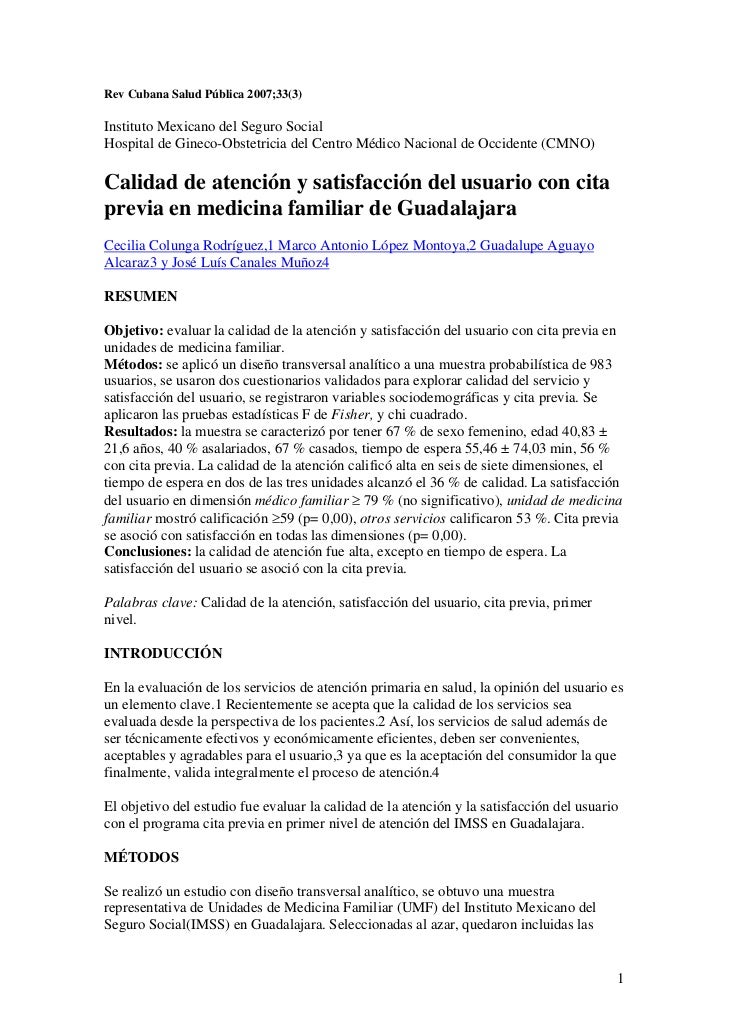 Rev Cubana Salud Pública 2007;33(3)

Instituto Mexicano del Seguro Social
Hospital de Gineco-Obstetricia del Centro Médico Nacional de Occidente (CMNO)

Calidad de atención y satisfacción del usuario con cita previa en medicina familiar de Guadalajara

Cecilia Colunga Rodríguez,1 Marco Antonio López Montoya,2 Guadalupe Aguayo Alcaraz3 y José Luís Canales Muñoz4

RESUMEN

Objetivo: evaluar la calidad de la atención y satisfacción del usuario con cita previa en unidades de medicina familiar.
Métodos: se aplicó un diseño transversal analítico a una muestra probabilística de 983 usuarios, se usaron dos cuestionarios validados para explorar calidad del servicio y satisfacción del usuario, se registraron variables sociodemográficas y cita previa. Se aplicaron las pruebas estadísticas F de Fisher, y chi cuadrado.
Resultados: la muestra se caracterizó por tener 67 % de sexo femenino, edad 40,83 ± 21,6 años, 40 % asalariados, 67 % casados, tiempo de espera 55,46 ± 74,03 min, 56 % con cita previa. La calidad de la atención calificó alta en seis de siete dimensiones, el tiempo de espera en dos de las tres unidades alcanzó el 36 % de calidad. La satisfacción del usuario en dimensión médico familiar ≥ 79 % (no significativo), unidad de medicina familiar mostró calificación ≥59 (p= 0,00), otros servicios calificaron 53 %. Cita previa se asoció con satisfacción en todas las dimensiones (p= 0,00).
Conclusiones: la calidad de atención fue alta, excepto en tiempo de espera. La satisfacción del usuario se asoció con la cita previa.

Palabras clave: Calidad de la atención, satisfacción del usuario, cita previa, primer nivel.

INTRODUCCIÓN

En la evaluación de los servicios de atención primaria en salud, la opinión del usuario es un elemento clave.1 Recientemente se acepta que la calidad de los servicios sea evaluada desde la perspectiva de los pacientes.2 Así, los servicios de salud además de ser técnicamente efectivos y económicamente eficientes, deben ser convenientes, aceptables y agradables para el usuario,3 ya que es la aceptación del consumidor la que finalmente, valida integralmente el proceso de atención.4

El objetivo del estudio fue evaluar la calidad de la atención y la satisfacción del usuario con el programa cita previa en primer nivel de atención del IMSS en Guadalajara.

MÉTODOS

Se realizó un estudio con diseño transversal analítico, se obtuvo una muestra representativa de Unidades de Medicina Familiar (UMF) del Instituto Mexicano del Seguro Social(IMSS) en Guadalajara. Seleccionadas al azar, quedaron incluidas las

1